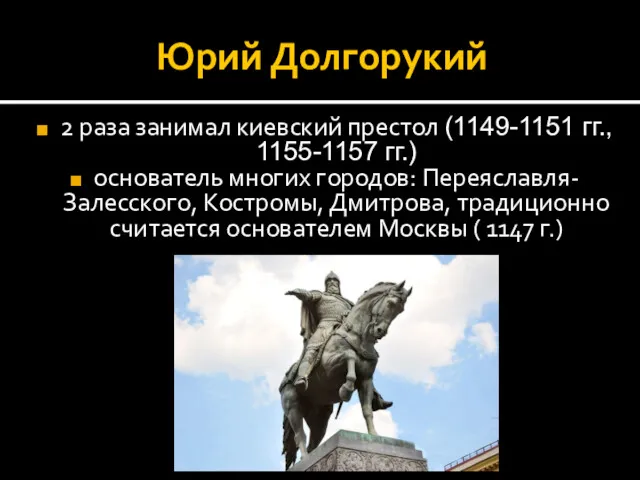 Юрий Долгорукий

2 раза занимал киевский престол (1149-1151 гг., 1155-1157 гг.)

основатель многих городов: Переяславля-Залесского, Костромы, Дмитрова, традиционно считается основателем Москвы ( 1147 г.)